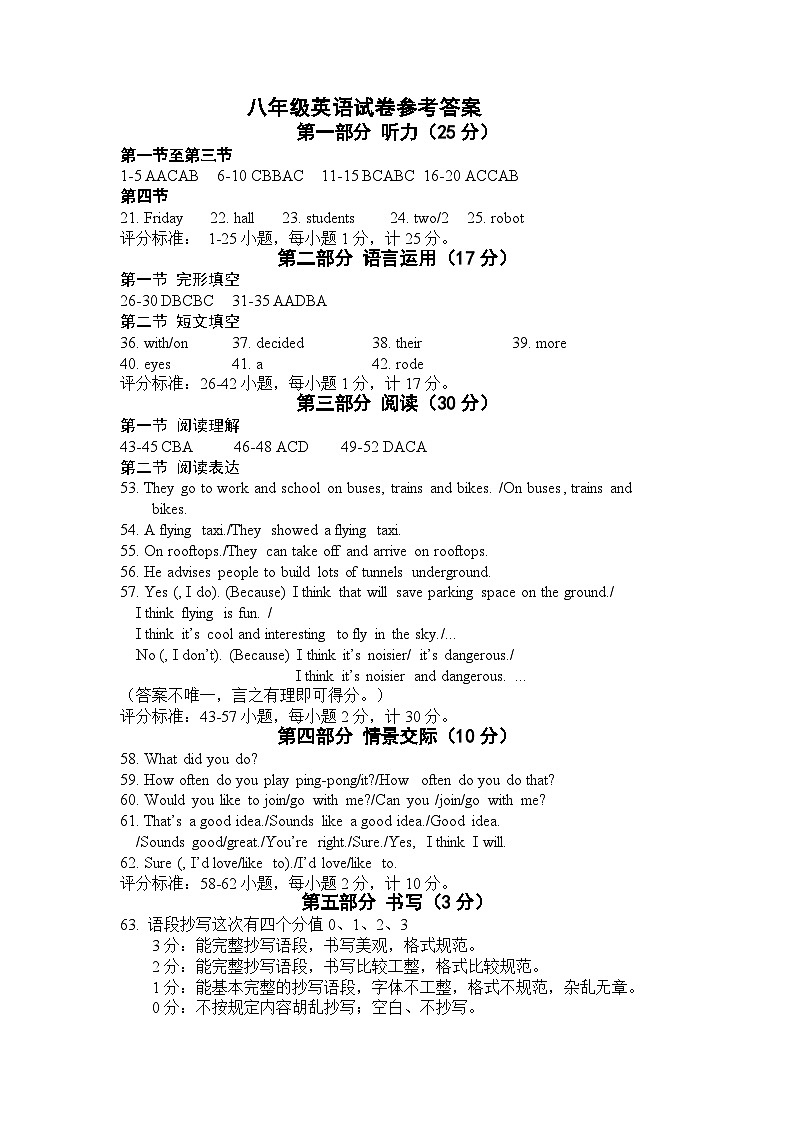 八年级英语试卷参考答案

第一部分 听力（25 分）

第一节至第三节

1-5 AACAB 6-10 CBBAC 11-15 BCABC 16-20 ACCAB

第四节

21. Friday 22. hall 23. students 24. two/2 25. robot

评分标准： 1-25 小题，每小题 1 分，计 25 分。

第二部分 语言运用（17 分）

第一节 完形填空

26-30 DBCBC 31-35 AADBA

第二节 短文填空

36. with/on 37. decided 38. their 39. more

40. eyes 41. a 42. rode

评分标准：26-42 小题，每小题 1 分，计 17 分。

第三部分 阅读（30 分）

第一节 阅读理解

43-45 CBA 46-48 ACD 49-52 DACA

第二节 阅读表达

53. They go to work and school on buses, trains and bikes. /On buses, trains and bikes.

54. A flying taxi./They showed a flying taxi.

55. On rooftops./They can take off and arrive on rooftops.

56. He advises people to build lots of tunnels underground.

57. Yes (, I do). (Because) I think that will save parking space on the ground./ I think flying is fun. / I think it's cool and interesting to fly in the sky./...

No (, I don't). (Because) I think it's noisier/ it's dangerous./ I think it's noisier and dangerous. ...

（答案不唯一，言之有理即可得分。）

评分标准：43-57 小题，每小题 2 分，计 30 分。

第四部分 情景交际（10 分）

58. What did you do?

59. How often do you play ping-pong/it?/How often do you do that?

60. Would you like to join/go with me?/Can you /join/go with me?

61. That's a good idea./Sounds like a good idea./Good idea. /Sounds good/great./You're right./Sure./Yes, I think I will.

62. Sure (, I'd love/like to)./I'd love/like to.

评分标准：58-62 小题，每小题 2 分，计 10 分。

第五部分 书写（3 分）

63. 语段抄写这次有四个分值 0、1、2、3

3 分：能完整抄写语段，书写美观，格式规范。

2 分：能完整抄写语段，书写比较工整，格式比较规范。

1 分：能基本完整的抄写语段，字体不工整，格式不规范，杂乱无章。

0 分：不按规定内容胡乱抄写；空白、不抄写。